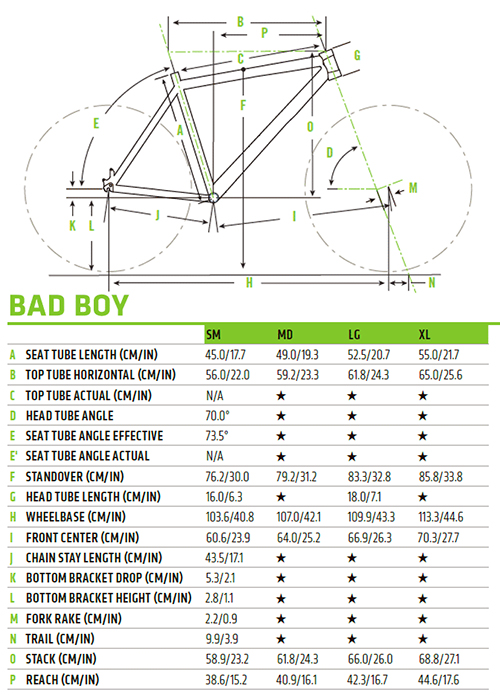 B
P
C
G
F
E
A
O
D
M
K
L
J
I
H
N

BAD BOY

| | | SM | MD | LG | XL |
|---|---|---|---|---|---|
| A | SEAT TUBE LENGTH (CM/IN) | 45.0/17.7 | 49.0/19.3 | 52.5/20.7 | 55.0/21.7 |
| B | TOP TUBE HORIZONTAL (CM/IN) | 56.0/22.0 | 59.2/23.3 | 61.8/24.3 | 65.0/25.6 |
| C | TOP TUBE ACTUAL (CM/IN) | N/A | ★ | ★ | ★ |
| D | HEAD TUBE ANGLE | 70.0° | ★ | ★ | ★ |
| E | SEAT TUBE ANGLE EFFECTIVE | 73.5° | ★ | ★ | ★ |
| E' | SEAT TUBE ANGLE ACTUAL | N/A | ★ | ★ | ★ |
| F | STANDOVER (CM/IN) | 76.2/30.0 | 79.2/31.2 | 83.3/32.8 | 85.8/33.8 |
| G | HEAD TUBE LENGTH (CM/IN) | 16.0/6.3 | ★ | 18.0/7.1 | ★ |
| H | WHEELBASE (CM/IN) | 103.6/40.8 | 107.0/42.1 | 109.9/43.3 | 113.3/44.6 |
| I | FRONT CENTER (CM/IN) | 60.6/23.9 | 64.0/25.2 | 66.9/26.3 | 70.3/27.7 |
| J | CHAIN STAY LENGTH (CM/IN) | 43.5/17.1 | ★ | ★ | ★ |
| K | BOTTOM BRACKET DROP (CM/IN) | 5.3/2.1 | ★ | ★ | ★ |
| L | BOTTOM BRACKET HEIGHT (CM/IN) | 2.8/1.1 | ★ | ★ | ★ |
| M | FORK RAKE (CM/IN) | 2.2/0.9 | ★ | ★ | ★ |
| N | TRAIL (CM/IN) | 9.9/3.9 | ★ | ★ | ★ |
| O | STACK (CM/IN) | 58.9/23.2 | 61.8/24.3 | 66.0/26.0 | 68.8/27.1 |
| P | REACH (CM/IN) | 38.6/15.2 | 40.9/16.1 | 42.3/16.7 | 44.6/17.6 |